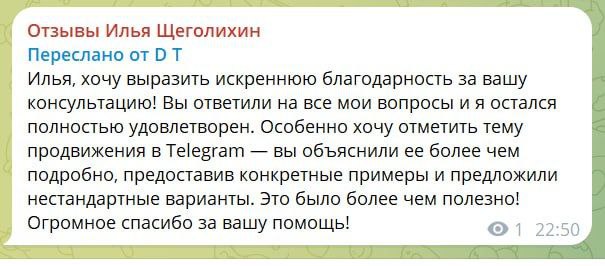 Отзывы Илья Щеголихин
Переслано от D T
Илья, хочу выразить искреннюю благодарность за вашу консультацию! Вы ответили на все мои вопросы и я остался полностью удовлетворен. Особенно хочу отметить тему продвижения в Telegram — вы объяснили ее более чем подробно, предоставив конкретные примеры и предложили нестандартные варианты. Это было более чем полезно! Огромное спасибо за вашу помощь!
1 22:50